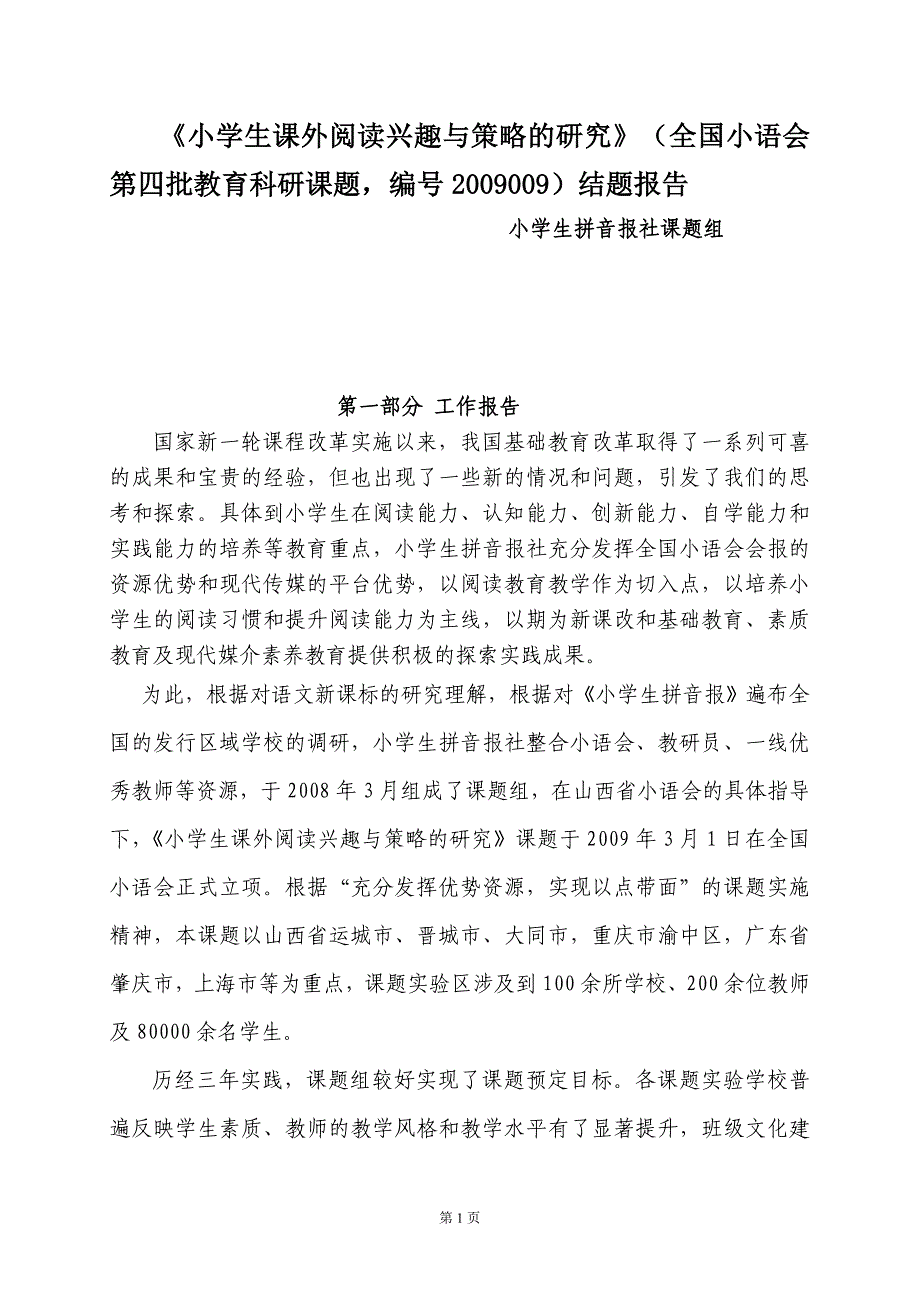 《小学生课外阅读兴趣与策略的研究》（全国小语会第四批教育科研课题，编号 2009009）结题报告

小学生拼音报社课题组

第一部分 工作报告

国家新一轮课程改革实施以来，我国基础教育改革取得了一系列可喜的成果和宝贵的经验，但也出现了一些新的情况和问题，引发了我们的思考和探索。具体到小学生在阅读能力、认知能力、创新能力、自学能力和实践能力的培养等教育重点，小学生拼音报社充分发挥全国小语会会报的资源优势和现代传媒的平台优势，以阅读教育教学作为切入点，以培养小学生的阅读习惯和提升阅读能力为主线，以期为新课改和基础教育、素质教育及现代媒介素养教育提供积极的探索实践成果。

为此，根据对语文新课标的研究理解，根据对《小学生拼音报》遍布全国的发行区域学校的调研，小学生拼音报社整合小语会、教研员、一线优秀教师等资源，于 2008 年 3 月组成了课题组，在山西省小语会的具体指导下，《小学生课外阅读兴趣与策略的研究》课题于 2009 年 3 月 1 日在全国小语会正式立项。根据“充分发挥优势资源，实现以点带面”的课题实施精神，本课题以山西省运城市、晋城市、大同市，重庆市渝中区，广东省肇庆市，上海市等为重点，课题实验区涉及到 100 余所学校、200 余位教师及 80000 余名学生。

历经三年实践，课题组较好实现了课题预定目标。各课题实验学校普遍反映学生素质、教师的教学风格和教学水平有了显著提升，班级文化建

第 1 页